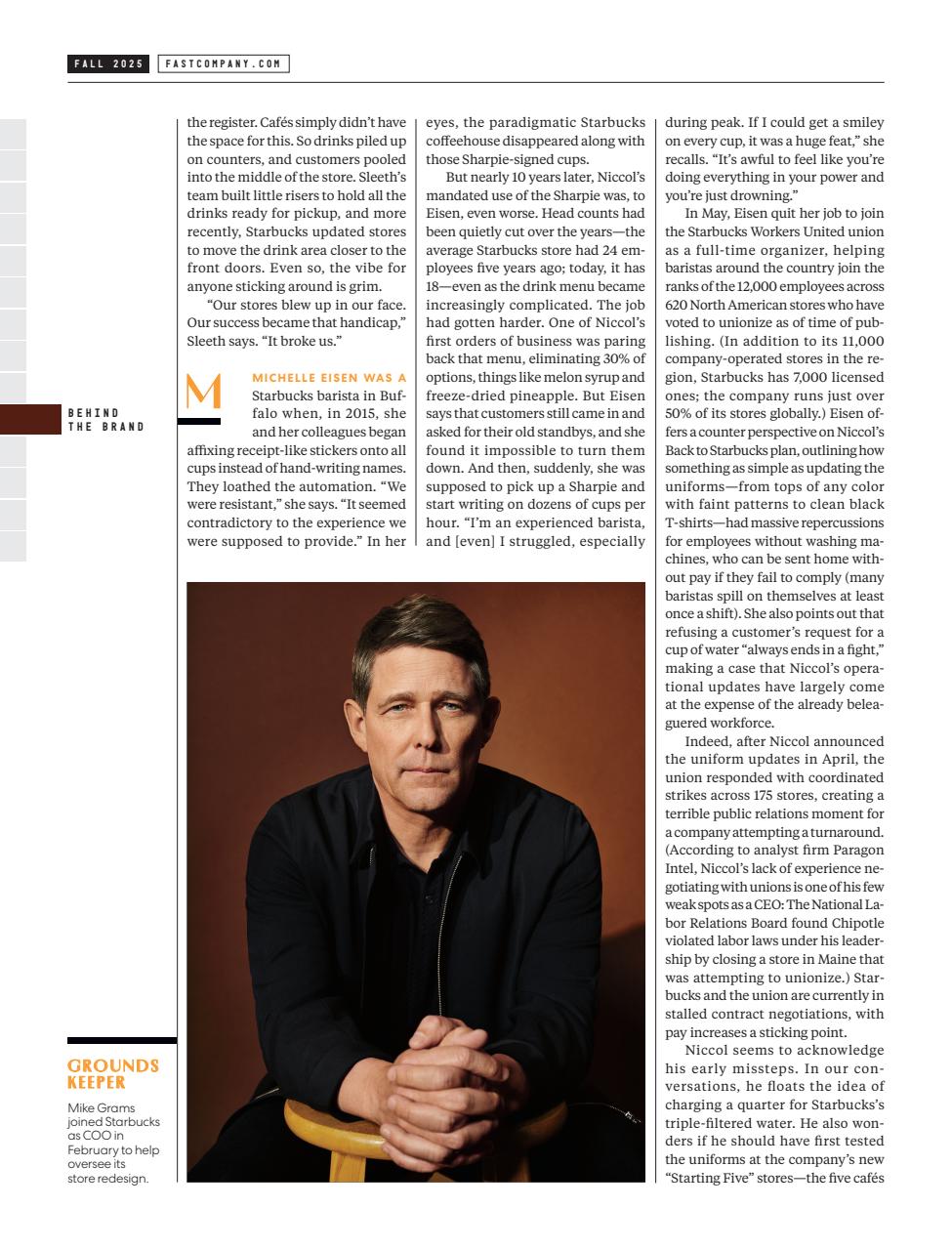 FALL 2025 FASTCOMPANY.COM

BEHIND THE BRAND

the register. Cafés simply didn't have the space for this. So drinks piled up on counters, and customers pooled into the middle of the store. Sleeth's team built little risers to hold all the drinks ready for pickup, and more recently, Starbucks updated stores to move the drink area closer to the front doors. Even so, the vibe for anyone sticking around is grim.

"Our stores blew up in our face. Our success became that handicap," Sleeth says. "It broke us."

MICHELLE EISEN WAS A Starbucks barista in Buffalo when, in 2015, she and her colleagues began affixing receipt-like stickers onto all cups instead of hand-writing names. They loathed the automation. "We were resistant," she says. "It seemed contradictory to the experience we were supposed to provide." In her eyes, the paradigmatic Starbucks coffeehouse disappeared along with those Sharpie-signed cups.

But nearly 10 years later, Niccol's mandated use of the Sharpie was, to Eisen, even worse. Head counts had been quietly cut over the years—the average Starbucks store had 24 employees five years ago; today, it has 18—even as the drink menu became increasingly complicated. The job had gotten harder. One of Niccol's first orders of business was paring back that menu, eliminating 30% of options, things like melon syrup and freeze-dried pineapple. But Eisen says that customers still came in and asked for their old standbys, and she found it impossible to turn them down. And then, suddenly, she was supposed to pick up a Sharpie and start writing on dozens of cups per hour. "I'm an experienced barista, and [even] I struggled, especially during peak. If I could get a smiley on every cup, it was a huge feat," she recalls. "It's awful to feel like you're doing everything in your power and you're just drowning."

In May, Eisen quit her job to join the Starbucks Workers United union as a full-time organizer, helping baristas around the country join the ranks of the 12,000 employees across 620 North American stores who have voted to unionize as of time of publishing. (In addition to its 11,000 company-operated stores in the region, Starbucks has 7,000 licensed ones; the company runs just over 50% of its stores globally.) Eisen offers a counter perspective on Niccol's Back to Starbucks plan, outlining how something as simple as updating the uniforms—from tops of any color with faint patterns to clean black T-shirts—had massive repercussions for employees without washing machines, who can be sent home without pay if they fail to comply (many baristas spill on themselves at least once a shift). She also points out that refusing a customer's request for a cup of water "always ends in a fight," making a case that Niccol's operational updates have largely come at the expense of the already beleaguered workforce.

Indeed, after Niccol announced the uniform updates in April, the union responded with coordinated strikes across 175 stores, creating a terrible public relations moment for a company attempting a turnaround. (According to analyst firm Paragon Intel, Niccol's lack of experience negotiating with unions is one of his few weak spots as a CEO: The National Labor Relations Board found Chipotle violated labor laws under his leadership by closing a store in Maine that was attempting to unionize.) Starbucks and the union are currently in stalled contract negotiations, with pay increases a sticking point.

Niccol seems to acknowledge his early missteps. In our conversations, he floats the idea of charging a quarter for Starbucks's triple-filtered water. He also wonders if he should have first tested the uniforms at the company's new "Starting Five" stores—the five cafés

GROUNDS KEEPER
Mike Grams joined Starbucks as COO in February to help oversee its store redesign.